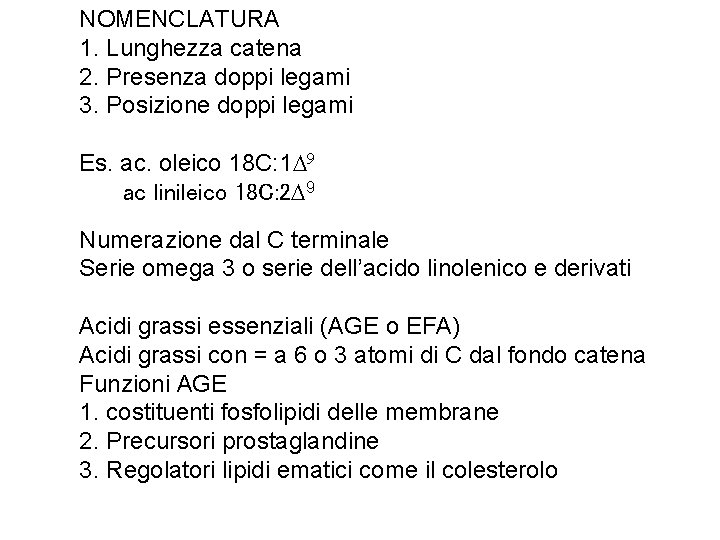 NOMENCLATURA
1. Lunghezza catena
2. Presenza doppi legami
3. Posizione doppi legami

Es. ac. oleico 18C:1$\Delta^9$
ac linileico 18C:2$\Delta^9$

Numerazione dal C terminale
Serie omega 3 o serie dell'acido linolenico e derivati

Acidi grassi essenziali (AGE o EFA)
Acidi grassi con = a 6 o 3 atomi di C dal fondo catena
Funzioni AGE
1. costituenti fosfolipidi delle membrane
2. Precursori prostaglandine
3. Regolatori lipidi ematici come il colesterolo